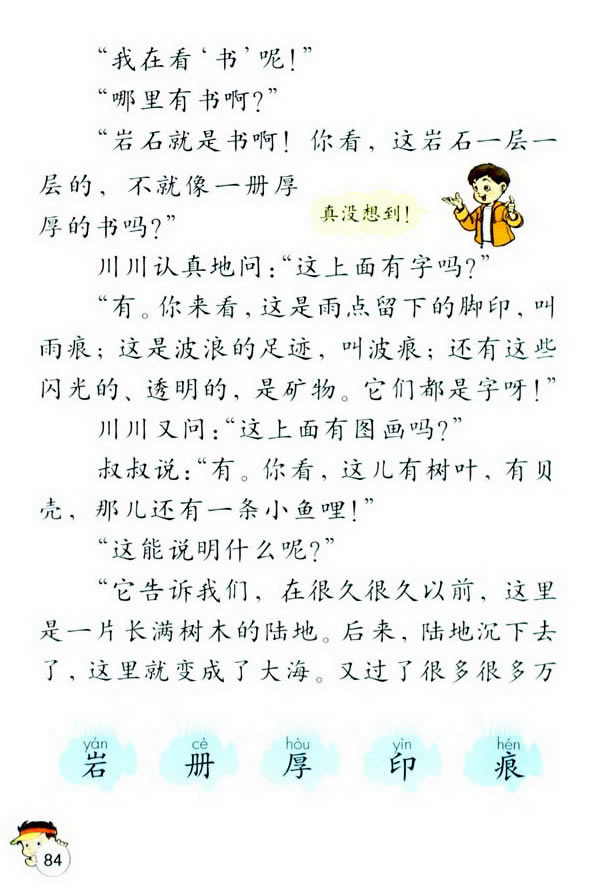 “我在看‘书’呢！”

“哪里有书啊？”

“岩石就是书啊！你看，这岩石一层一层的，不就像一册厚厚的书吗？”

真没想到！

川川认真地问：“这上面有字吗？”

“有。你来看，这是雨点留下的脚印，叫雨痕；这是波浪的足迹，叫波痕；还有这些闪光的、透明的，是矿物。它们都是字呀！”

川川又问：“这上面有图画吗？”

叔叔说：“有。你看，这儿有树叶，有贝壳，那儿还有一条小鱼哩！”

“这能说明什么呢？”

“它告诉我们，在很久很久以前，这里是一片长满树木的陆地。后来，陆地沉下去了，这里就变成了大海。又过了很多很多万

yán 岩 cè 册 hòu 厚 yìn 印 hén 痕

84